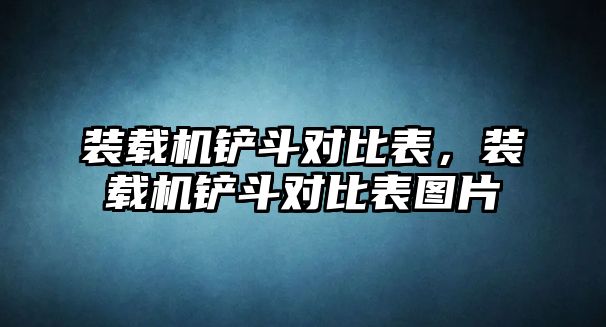 装载机铲斗对比表，装载机铲斗对比表图片